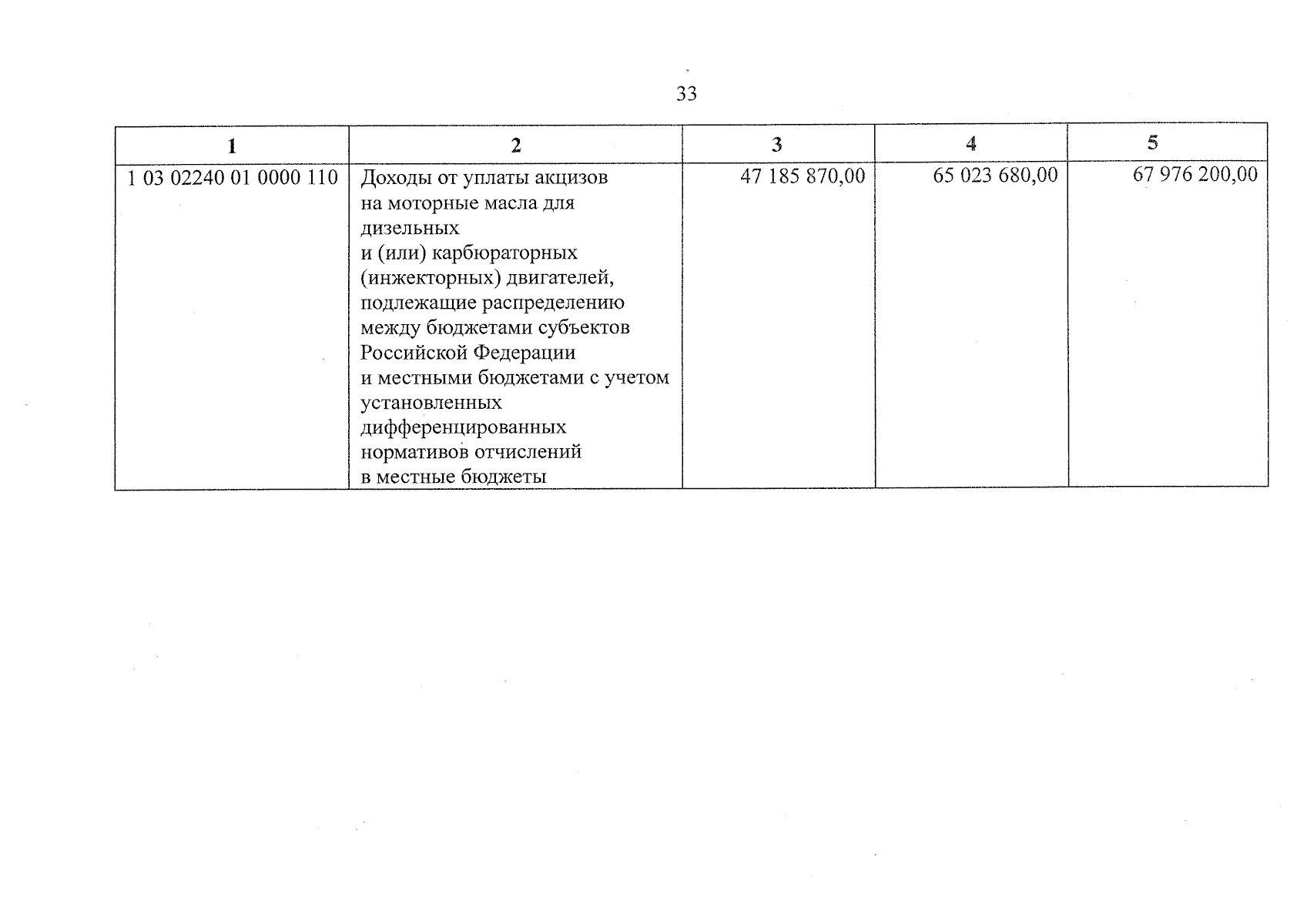 33

| 1 | 2 | 3 | 4 | 5 |
|---|---|---|---|---|
| 1 03 02240 01 0000 110 | Доходы от уплаты акцизов на моторные масла для дизельных и (или) карбюраторных (инжекторных) двигателей, подлежащие распределению между бюджетами субъектов Российской Федерации и местными бюджетами с учетом установленных дифференцированных нормативов отчислений в местные бюджеты | 47 185 870,00 | 65 023 680,00 | 67 976 200,00 |